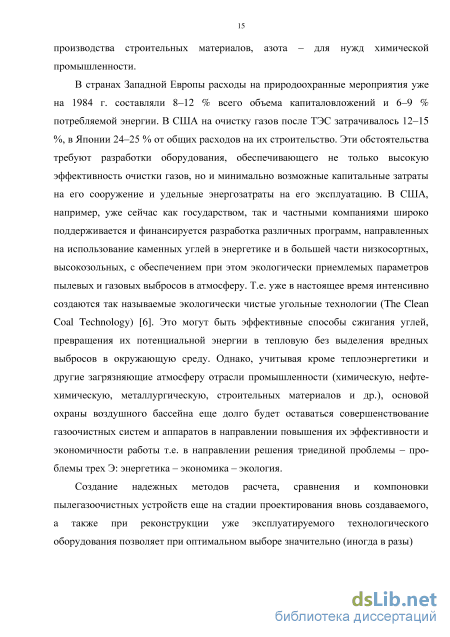 15

производства строительных материалов, азота – для нужд химической промышленности.

В странах Западной Европы расходы на природоохранные мероприятия уже на 1984 г. составляли 8–12 % всего объема капиталовложений и 6–9 % потребляемой энергии. В США на очистку газов после ТЭС затрачивалось 12–15 %, в Японии 24–25 % от общих расходов на их строительство. Эти обстоятельства требуют разработки оборудования, обеспечивающего не только высокую эффективность очистки газов, но и минимально возможные капитальные затраты на его сооружение и удельные энергозатраты на его эксплуатацию. В США, например, уже сейчас как государством, так и частными компаниями широко поддерживается и финансируется разработка различных программ, направленных на использование каменных углей в энергетике и в большей части низкосортных, высокозольных, с обеспечением при этом экологически приемлемых параметров пылевых и газовых выбросов в атмосферу. Т.е. уже в настоящее время интенсивно создаются так называемые экологически чистые угольные технологии (The Clean Coal Technology) [6]. Это могут быть эффективные способы сжигания углей, превращения их потенциальной энергии в тепловую без выделения вредных выбросов в окружающую среду. Однако, учитывая кроме теплоэнергетики и другие загрязняющие атмосферу отрасли промышленности (химическую, нефтехимическую, металлургическую, строительных материалов и др.), основой охраны воздушного бассейна еще долго будет оставаться совершенствование газоочистных систем и аппаратов в направлении повышения их эффективности и экономичности работы т.е. в направлении решения триединой проблемы – проблемы трех Э: энергетика – экономика – экология.

Создание надежных методов расчета, сравнения и компоновки пылегазоочистных устройств еще на стадии проектирования вновь создаваемого, а также при реконструкции уже эксплуатируемого технологического оборудования позволяет при оптимальном выборе значительно (иногда в разы)

dsLib.net
библиотека диссертаций